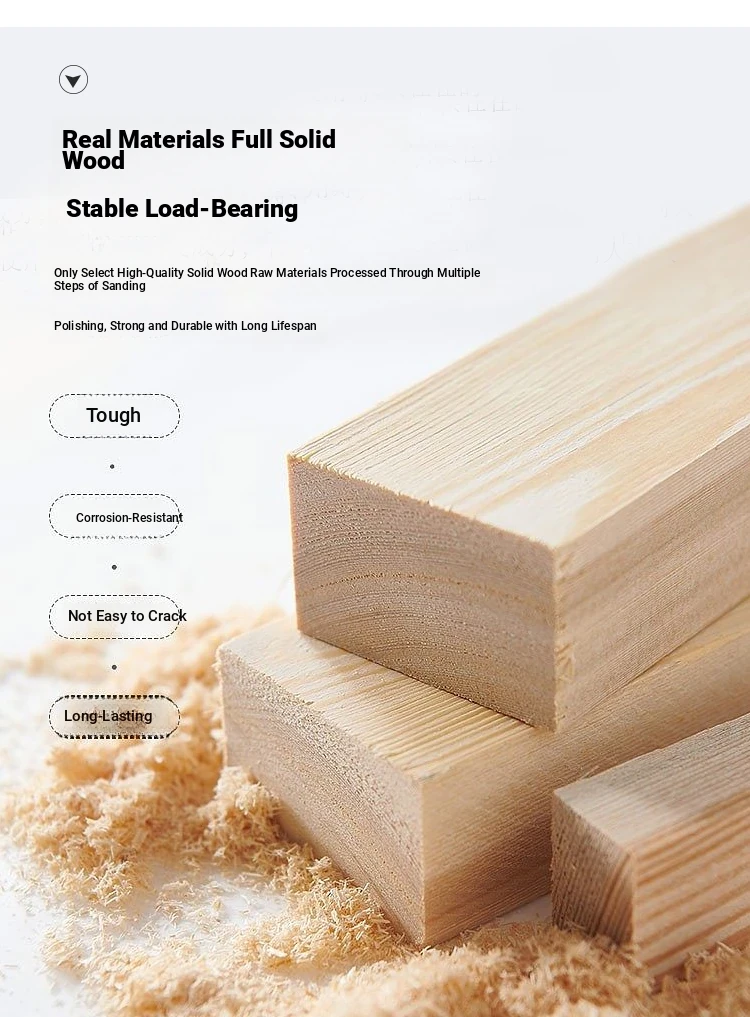 Real Materials Full Solid Wood

Stable Load-Bearing

Only Select High-Quality Solid Wood Raw Materials Processed Through Multiple Steps of Sanding

Polishing, Strong and Durable with Long Lifespan

Tough

Corrosion-Resistant

Not Easy to Crack

Long-Lasting